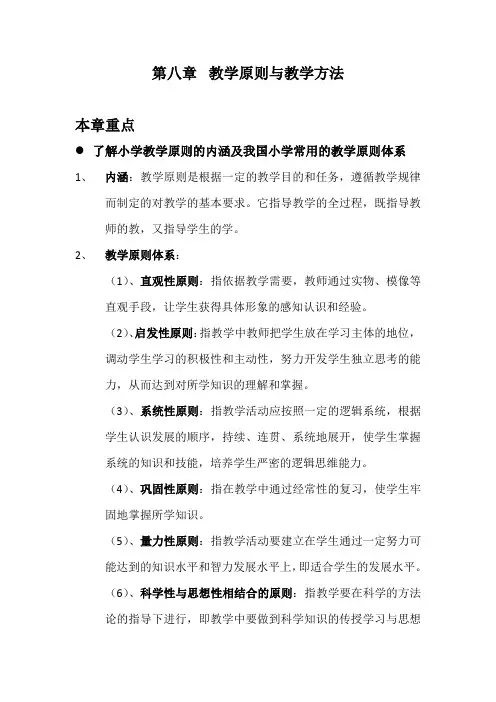 第八章　教学原则与教学方法

本章重点

● 了解小学教学原则的内涵及我国小学常用的教学原则体系

1、　内涵：教学原则是根据一定的教学目的和任务，遵循教学规律而制定的对教学的基本要求。它指导教学的全过程，既指导教师的教，又指导学生的学。

2、　教学原则体系：

（1）、直观性原则：指依据教学需要，教师通过实物、模像等直观手段，让学生获得具体形象的感知认识和经验。

（2）、启发性原则：指教学中教师把学生放在学习主体的地位，调动学生学习的积极性和主动性，努力开发学生独立思考的能力，从而达到对所学知识的理解和掌握。

（3）、系统性原则：指教学活动应按照一定的逻辑系统，根据学生认识发展的顺序，持续、连贯、系统地展开，使学生掌握系统的知识和技能，培养学生严密的逻辑思维能力。

（4）、巩固性原则：指在教学中通过经常性的复习，使学生牢固地掌握所学知识。

（5）、量力性原则：指教学活动要建立在学生通过一定努力可能达到的知识水平和智力发展水平上，即适合学生的发展水平。

（6）、科学性与思想性相结合的原则：指教学要在科学的方法论的指导下进行，即教学中要做到科学知识的传授学习与思想